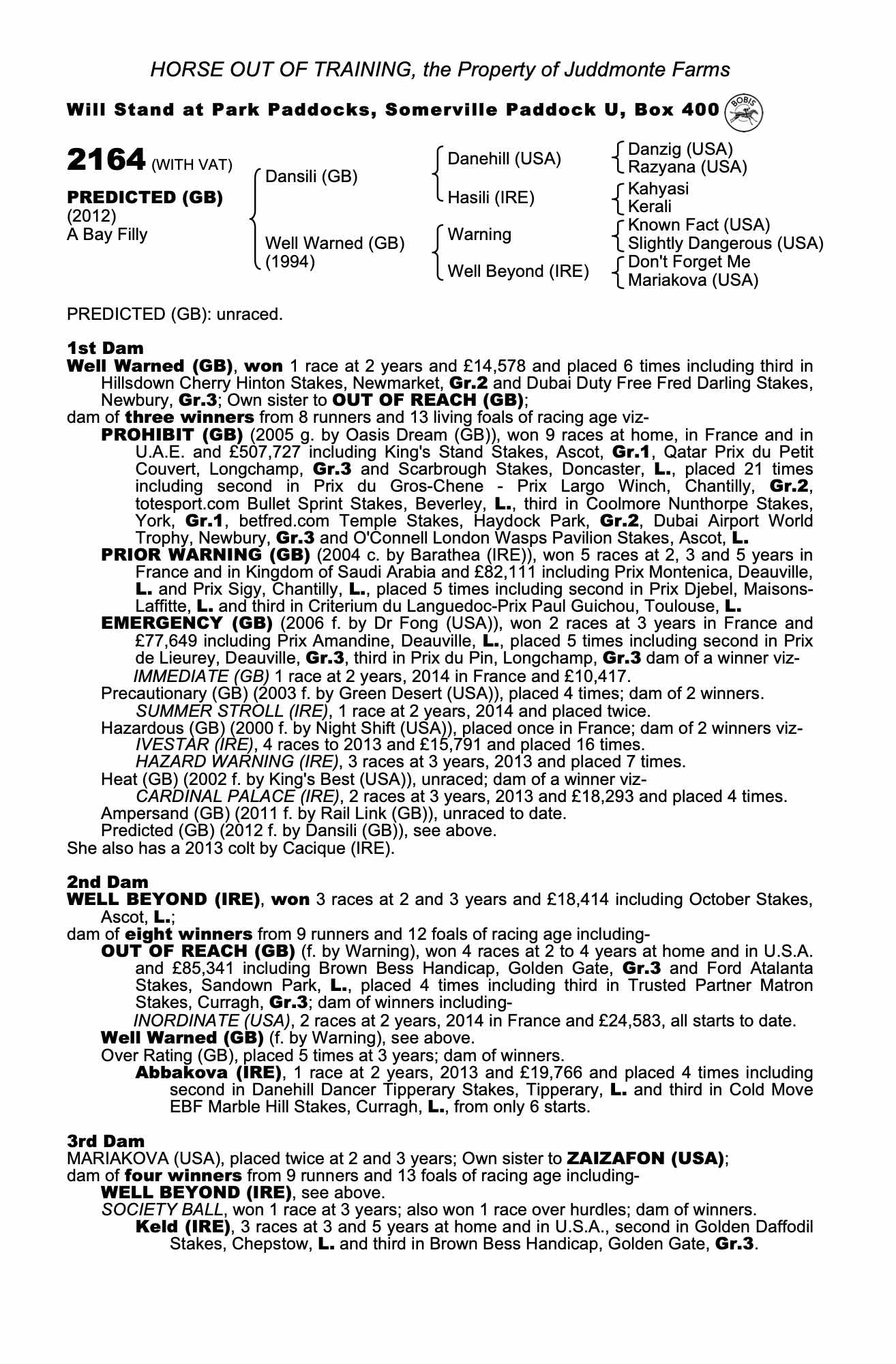 HORSE OUT OF TRAINING, the Property of Juddmonte Farms

Will Stand at Park Paddocks, Somerville Paddock U, Box 400

BOBIS

2164 (WITH VAT)

PREDICTED (GB)
(2012)
A Bay Filly

Dansili (GB)

Well Warned (GB)
(1994)

Danehill (USA)

Hasili (IRE)

Warning

Well Beyond (IRE)

Danzig (USA)
Razyana (USA)

Kahyasi
Kerali

Known Fact (USA)
Slightly Dangerous (USA)

Don't Forget Me
Mariakova (USA)

PREDICTED (GB): unraced.

1st Dam
Well Warned (GB), won 1 race at 2 years and £14,578 and placed 6 times including third in Hillsdown Cherry Hinton Stakes, Newmarket, Gr.2 and Dubai Duty Free Fred Darling Stakes, Newbury, Gr.3; Own sister to OUT OF REACH (GB);
dam of three winners from 8 runners and 13 living foals of racing age viz-
PROHIBIT (GB) (2005 g. by Oasis Dream (GB)), won 9 races at home, in France and in U.A.E. and £507,727 including King's Stand Stakes, Ascot, Gr.1, Qatar Prix du Petit Couvert, Longchamp, Gr.3 and Scarbrough Stakes, Doncaster, L., placed 21 times including second in Prix du Gros-Chene - Prix Largo Winch, Chantilly, Gr.2, totesport.com Bullet Sprint Stakes, Beverley, L., third in Coolmore Nunthorpe Stakes, York, Gr.1, betfred.com Temple Stakes, Haydock Park, Gr.2, Dubai Airport World Trophy, Newbury, Gr.3 and O'Connell London Wasps Pavilion Stakes, Ascot, L.
PRIOR WARNING (GB) (2004 c. by Barathea (IRE)), won 5 races at 2, 3 and 5 years in France and in Kingdom of Saudi Arabia and £82,111 including Prix Montenica, Deauville, L. and Prix Sigy, Chantilly, L., placed 5 times including second in Prix Djebel, Maisons-Laffitte, L. and third in Criterium du Languedoc-Prix Paul Guichou, Toulouse, L.
EMERGENCY (GB) (2006 f. by Dr Fong (USA)), won 2 races at 3 years in France and £77,649 including Prix Amandine, Deauville, L., placed 5 times including second in Prix de Lieurey, Deauville, Gr.3, third in Prix du Pin, Longchamp, Gr.3 dam of a winner viz-
IMMEDIATE (GB) 1 race at 2 years, 2014 in France and £10,417.
Precautionary (GB) (2003 f. by Green Desert (USA)), placed 4 times; dam of 2 winners.
SUMMER STROLL (IRE), 1 race at 2 years, 2014 and placed twice.
Hazardous (GB) (2000 f. by Night Shift (USA)), placed once in France; dam of 2 winners viz-
IVESTAR (IRE), 4 races to 2013 and £15,791 and placed 16 times.
HAZARD WARNING (IRE), 3 races at 3 years, 2013 and placed 7 times.
Heat (GB) (2002 f. by King's Best (USA)), unraced; dam of a winner viz-
CARDINAL PALACE (IRE), 2 races at 3 years, 2013 and £18,293 and placed 4 times.
Ampersand (GB) (2011 f. by Rail Link (GB)), unraced to date.
Predicted (GB) (2012 f. by Dansili (GB)), see above.
She also has a 2013 colt by Cacique (IRE).

2nd Dam
WELL BEYOND (IRE), won 3 races at 2 and 3 years and £18,414 including October Stakes, Ascot, L.;
dam of eight winners from 9 runners and 12 foals of racing age including-
OUT OF REACH (GB) (f. by Warning), won 4 races at 2 to 4 years at home and in U.S.A. and £85,341 including Brown Bess Handicap, Golden Gate, Gr.3 and Ford Atalanta Stakes, Sandown Park, L., placed 4 times including third in Trusted Partner Matron Stakes, Curragh, Gr.3; dam of winners including-
INORDINATE (USA), 2 races at 2 years, 2014 in France and £24,583, all starts to date.
Well Warned (GB) (f. by Warning), see above.
Over Rating (GB), placed 5 times at 3 years; dam of winners.
Abbakova (IRE), 1 race at 2 years, 2013 and £19,766 and placed 4 times including second in Danehill Dancer Tipperary Stakes, Tipperary, L. and third in Cold Move EBF Marble Hill Stakes, Curragh, L., from only 6 starts.

3rd Dam
MARIAKOVA (USA), placed twice at 2 and 3 years; Own sister to ZAIZAFON (USA);
dam of four winners from 9 runners and 13 foals of racing age including-
WELL BEYOND (IRE), see above.
SOCIETY BALL, won 1 race at 3 years; also won 1 race over hurdles; dam of winners.
Keld (IRE), 3 races at 3 and 5 years at home and in U.S.A., second in Golden Daffodil Stakes, Chepstow, L. and third in Brown Bess Handicap, Golden Gate, Gr.3.